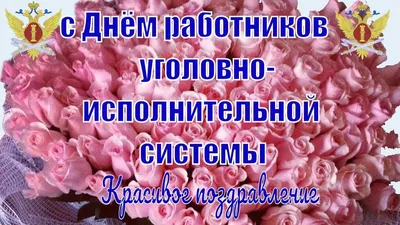 с Днём работников уголовно-исполнительной системы

Красивое поздравление